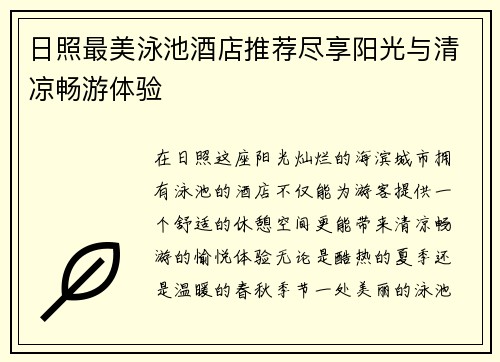 日照最美泳池酒店推荐尽享阳光与清凉畅游体验

在日照这座阳光灿烂的海滨城市拥有泳池的酒店不仅能为游客提供一个舒适的休憩空间更能带来清凉畅游的愉悦体验无论是酷热的夏季还是温暖的春秋季节一处美丽的泳池